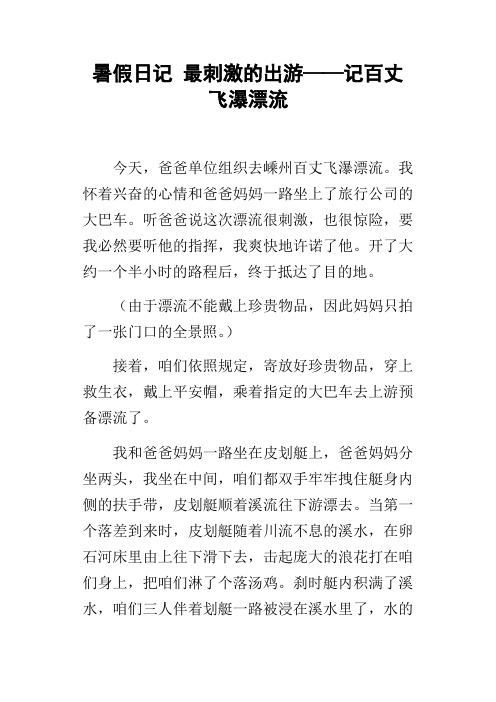 暑假日记 最刺激的出游——记百丈飞瀑漂流

今天，爸爸单位组织去嵊州百丈飞瀑漂流。我怀着兴奋的心情和爸爸妈妈一路坐上了旅行公司的大巴车。听爸爸说这次漂流很刺激，也很惊险，要我必然要听他的指挥，我爽快地许诺了他。开了大约一个半小时的路程后，终于抵达了目的地。

（由于漂流不能戴上珍贵物品，因此妈妈只拍了一张门口的全景照。）

接着，咱们依照规定，寄放好珍贵物品，穿上救生衣，戴上平安帽，乘着指定的大巴车去上游预备漂流了。

我和爸爸妈妈一路坐在皮划艇上，爸爸妈妈分坐两头，我坐在中间，咱们都双手牢牢拽住艇身内侧的扶手带，皮划艇顺着溪流往下游漂去。当第一个落差到来时，皮划艇随着川流不息的溪水，在卵石河床里由上往下滑下去，击起庞大的浪花打在咱们身上，把咱们淋了个落汤鸡。刹时艇内积满了溪水，咱们三人伴着划艇一路被浸在溪水里了，水的